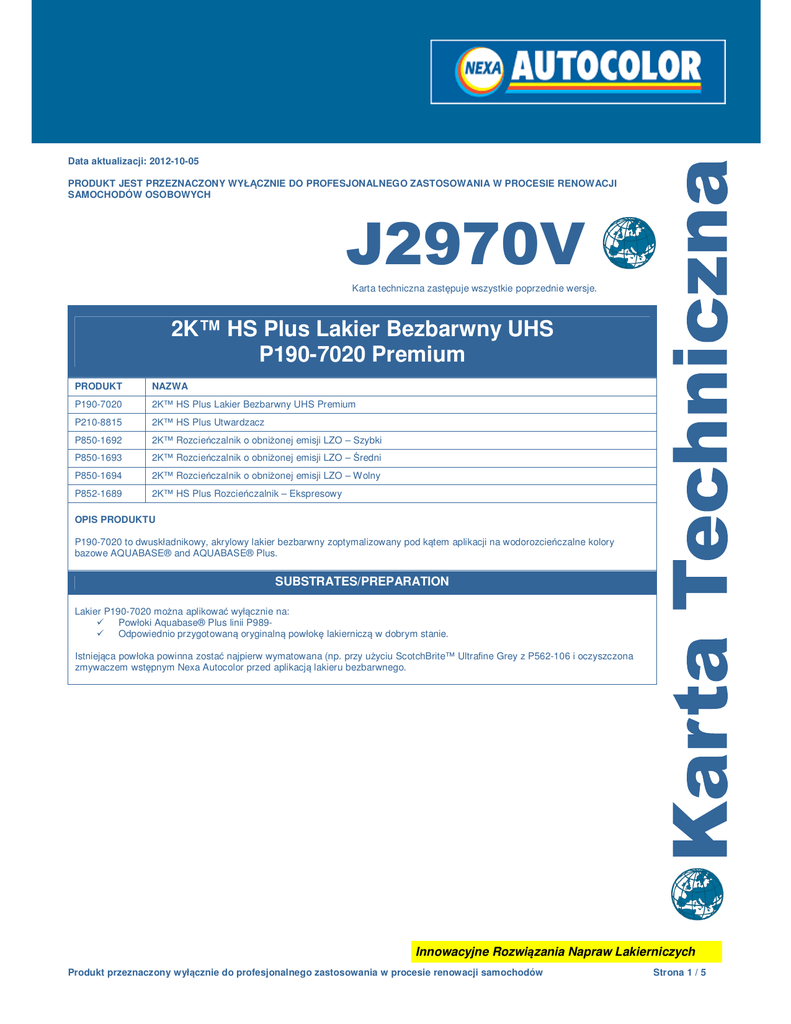 NEXA AUTOCOLOR

Data aktualizacji: 2012-10-05

PRODUKT JEST PRZEZNACZONY WYŁĄCZNIE DO PROFESJONALNEGO ZASTOSOWANIA W PROCESIE RENOWACJI SAMOCHODÓW OSOBOWYCH

J2970V

Karta techniczna zastępuje wszystkie poprzednie wersje.

2K™ HS Plus Lakier Bezbarwny UHS
P190-7020 Premium

| PRODUKT | NAZWA |
|---|---|
| P190-7020 | 2K™ HS Plus Lakier Bezbarwny UHS Premium |
| P210-8815 | 2K™ HS Plus Utwardzacz |
| P850-1692 | 2K™ Rozcieńczalnik o obniżonej emisji LZO – Szybki |
| P850-1693 | 2K™ Rozcieńczalnik o obniżonej emisji LZO – Średni |
| P850-1694 | 2K™ Rozcieńczalnik o obniżonej emisji LZO – Wolny |
| P852-1689 | 2K™ HS Plus Rozcieńczalnik – Ekspresowy |

OPIS PRODUKTU

P190-7020 to dwuskładnikowy, akrylowy lakier bezbarwny zoptymalizowany pod kątem aplikacji na wodorozcieńczalne kolory bazowe AQUABASE® and AQUABASE® Plus.

SUBSTRATES/PREPARATION

Lakier P190-7020 można aplikować wyłącznie na:
✓ Powłoki Aquabase® Plus linii P989-
✓ Odpowiednio przygotowaną oryginalną powłokę lakierniczą w dobrym stanie.

Istniejąca powłoka powinna zostać najpierw wymatowana (np. przy użyciu ScotchBrite™ Ultrafine Grey z P562-106 i oczyszczona zmywaczem wstępnym Nexa Autocolor przed aplikacją lakieru bezbarwnego.

Karta Techniczna

Innowacyjne Rozwiązania Napraw Lakierniczych

Produkt przeznaczony wyłącznie do profesjonalnego zastosowania w procesie renowacji samochodów Strona 1 / 5